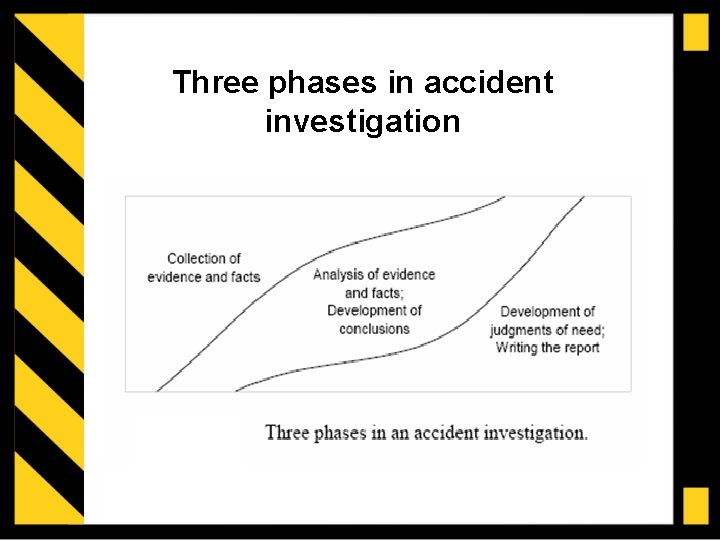 Three phases in accident investigation

Collection of evidence and facts

Analysis of evidence and facts; Development of conclusions

Development of judgments of need; Writing the report

Three phases in an accident investigation.